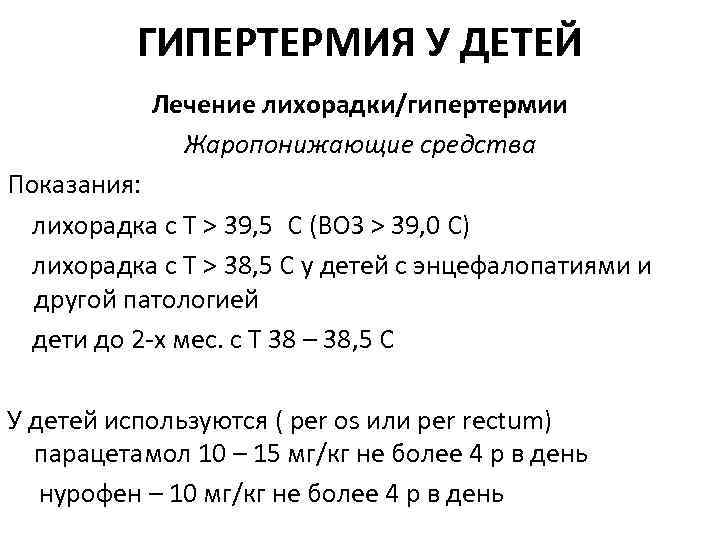 ГИПЕРТЕРМИЯ У ДЕТЕЙ

Лечение лихорадки/гипертермии

Жаропонижающие средства

Показания:

лихорадка с Т > 39,5 С (ВОЗ > 39,0 С)

лихорадка с Т > 38,5 С у детей с энцефалопатиями и другой патологией

дети до 2-х мес. с Т 38 – 38,5 С

У детей используются ( per os или per rectum)

парацетамол 10 – 15 мг/кг не более 4 р в день

нурофен – 10 мг/кг не более 4 р в день